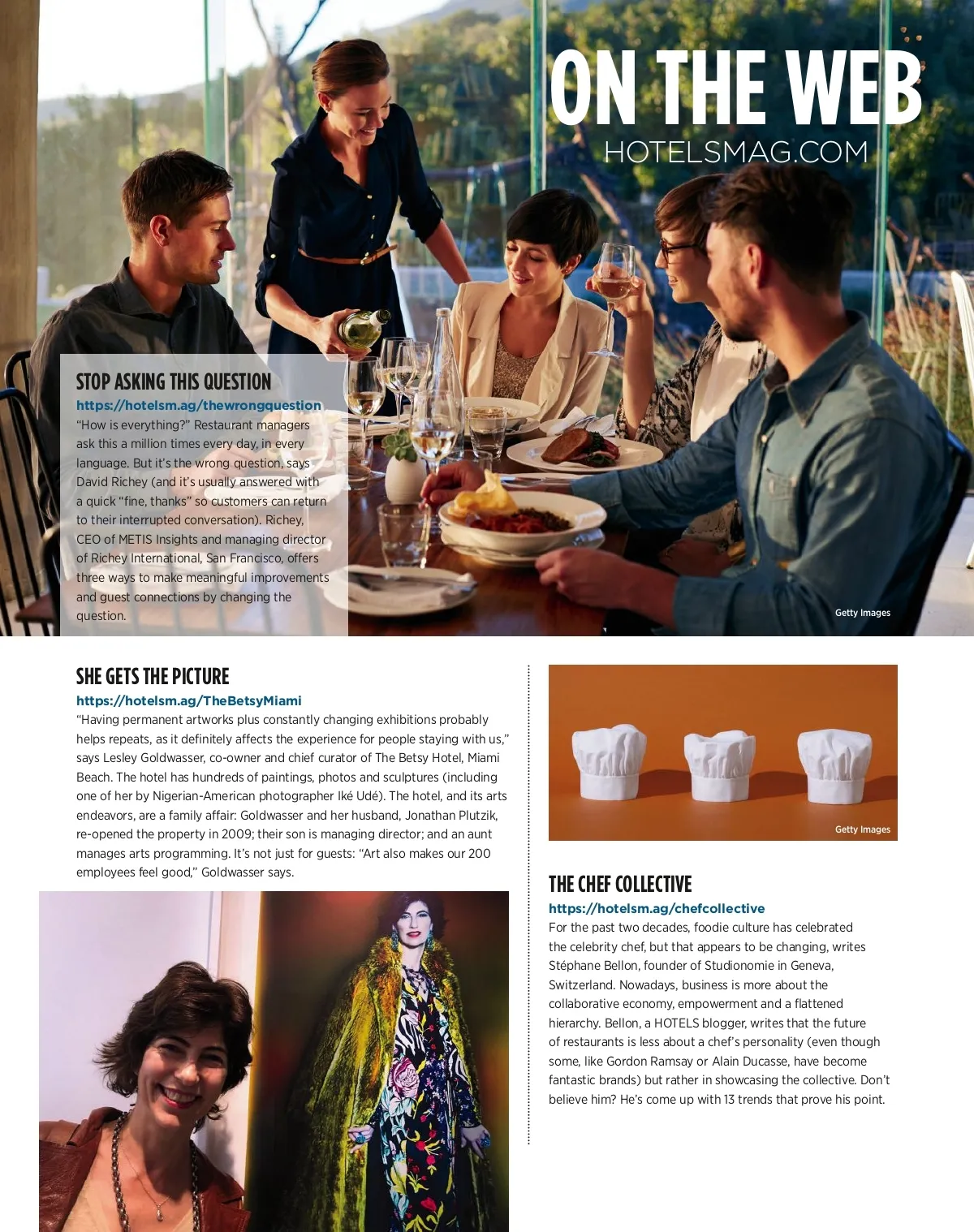 ON THE WEB
HOTELSMAG.COM

STOP ASKING THIS QUESTION
https://hotelsm.ag/thewrongquestion
"How is everything?" Restaurant managers ask this a million times every day, in every language. But it's the wrong question, says David Richey (and it's usually answered with a quick "fine, thanks" so customers can return to their interrupted conversation). Richey, CEO of METIS Insights and managing director of Richey International, San Francisco, offers three ways to make meaningful improvements and guest connections by changing the question.

Getty Images

SHE GETS THE PICTURE
https://hotelsm.ag/TheBetsyMiami
"Having permanent artworks plus constantly changing exhibitions probably helps repeats, as it definitely affects the experience for people staying with us," says Lesley Goldwasser, co-owner and chief curator of The Betsy Hotel, Miami Beach. The hotel has hundreds of paintings, photos and sculptures (including one of her by Nigerian-American photographer Iké Udé). The hotel, and its arts endeavors, are a family affair: Goldwasser and her husband, Jonathan Plutzik, re-opened the property in 2009; their son is managing director; and an aunt manages arts programming. It's not just for guests: "Art also makes our 200 employees feel good," Goldwasser says.

Getty Images

THE CHEF COLLECTIVE
https://hotelsm.ag/chefcollective
For the past two decades, foodie culture has celebrated the celebrity chef, but that appears to be changing, writes Stéphane Bellon, founder of Studionomie in Geneva, Switzerland. Nowadays, business is more about the collaborative economy, empowerment and a flattened hierarchy. Bellon, a HOTELS blogger, writes that the future of restaurants is less about a chef's personality (even though some, like Gordon Ramsay or Alain Ducasse, have become fantastic brands) but rather in showcasing the collective. Don't believe him? He's come up with 13 trends that prove his point.